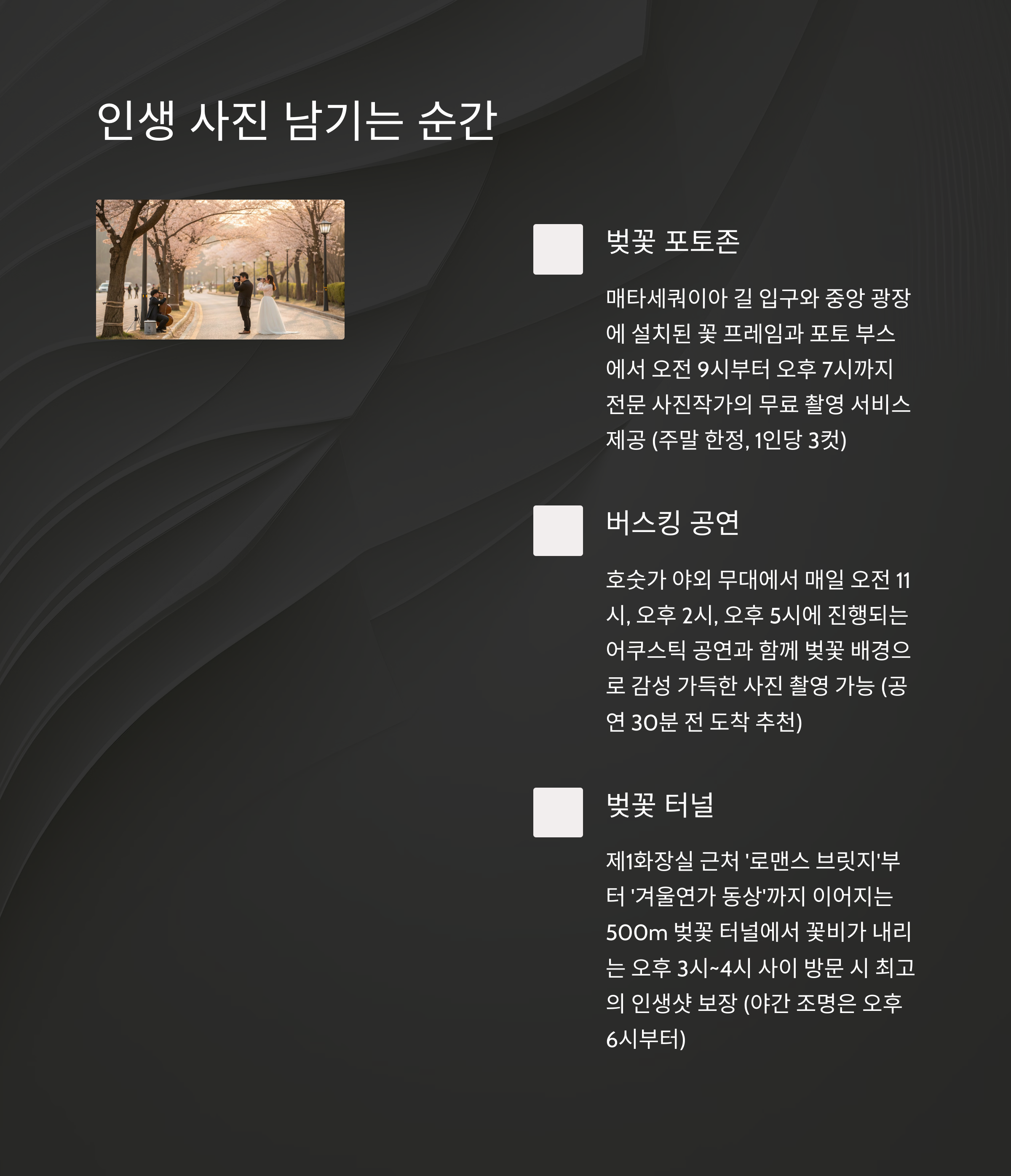 인생 사진 남기는 순간

벚꽃 포토존

매타세쿼이아 길 입구와 중앙 광장에 설치된 꽃 프레임과 포토 부스에서 오전 9시부터 오후 7시까지 전문 사진작가의 무료 촬영 서비스 제공 (주말 한정, 1인당 3컷)

버스킹 공연

호숫가 야외 무대에서 매일 오전 11시, 오후 2시, 오후 5시에 진행되는 어쿠스틱 공연과 함께 벚꽃 배경으로 감성 가득한 사진 촬영 가능 (공연 30분 전 도착 추천)

벚꽃 터널

제1화장실 근처 '로맨스 브릿지'부터 '겨울연가 동상'까지 이어지는 500m 벚꽃 터널에서 꽃비가 내리는 오후 3시~4시 사이 방문 시 최고의 인생샷 보장 (야간 조명은 오후 6시부터)